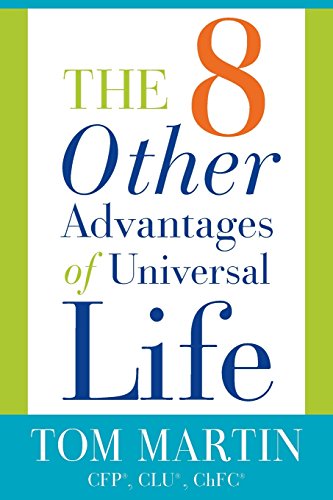 THE 8 Other Advantages of Universal Life

TOM MARTIN

CFP®, CLU®, ChFC®